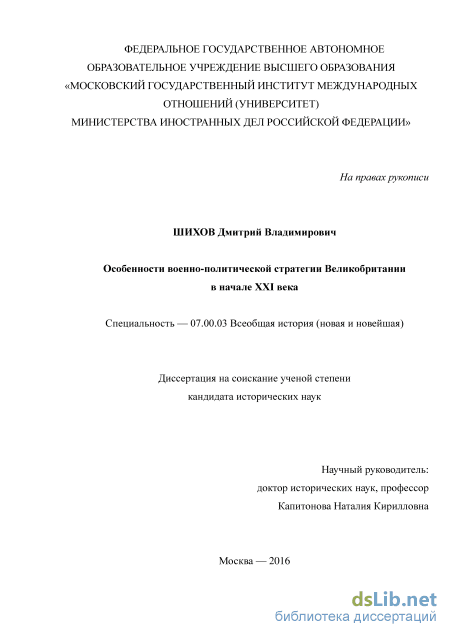 ФЕДЕРАЛЬНОЕ ГОСУДАРСТВЕННОЕ АВТОНОМНОЕ ОБРАЗОВАТЕЛЬНОЕ УЧРЕЖДЕНИЕ ВЫСШЕГО ОБРАЗОВАНИЯ «МОСКОВСКИЙ ГОСУДАРСТВЕННЫЙ ИНСТИТУТ МЕЖДУНАРОДНЫХ ОТНОШЕНИЙ (УНИВЕРСИТЕТ) МИНИСТЕРСТВА ИНОСТРАННЫХ ДЕЛ РОССИЙСКОЙ ФЕДЕРАЦИИ»

На правах рукописи

ШИХОВ Дмитрий Владимирович

Особенности военно-политической стратегии Великобритании в начале XXI века

Специальность — 07.00.03 Всеобщая история (новая и новейшая)

Диссертация на соискание ученой степени кандидата исторических наук

Научный руководитель:
доктор исторических наук, профессор
Капитонова Наталия Кирилловна

Москва — 2016

dsLib.net
библиотека диссертаций